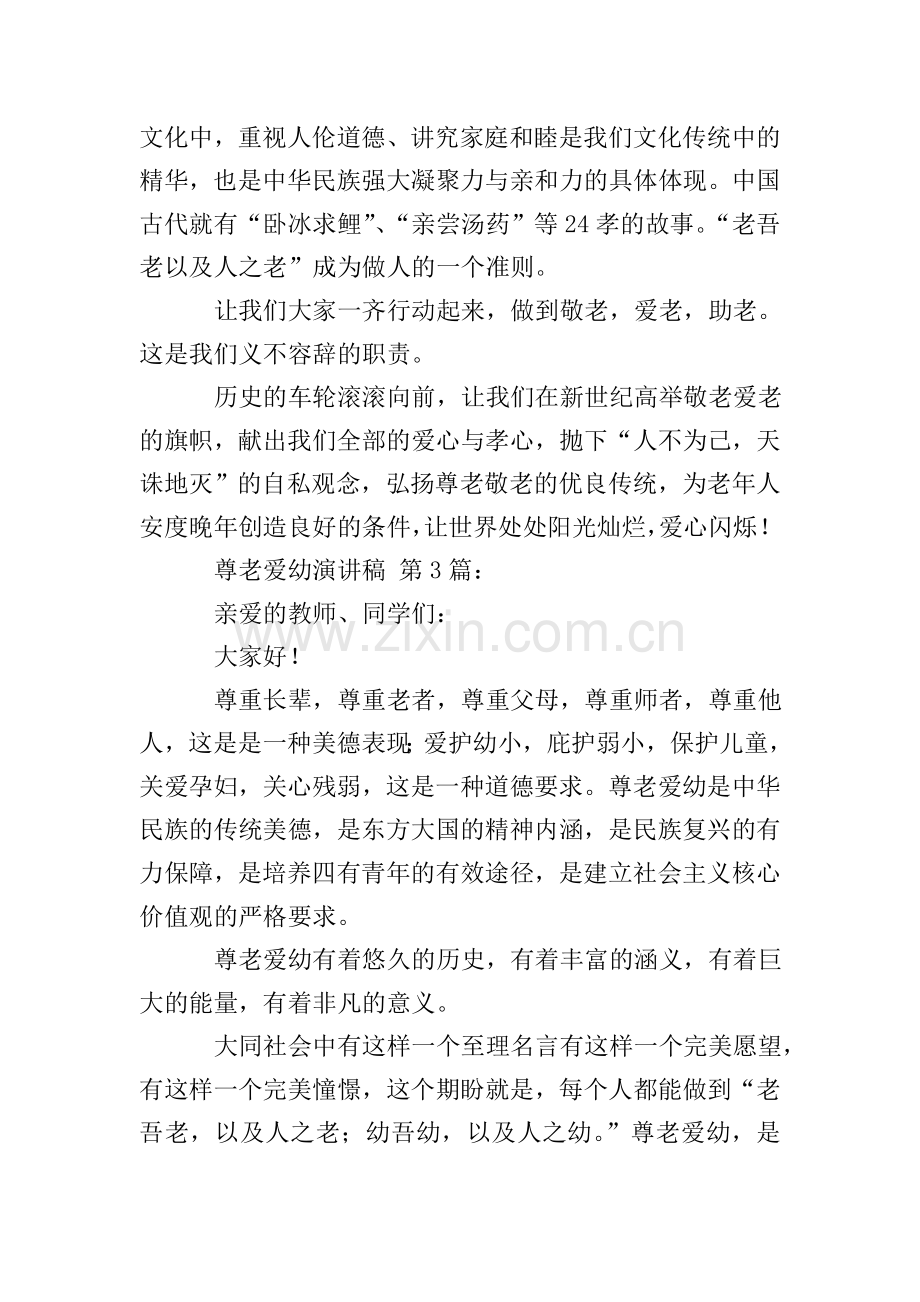 文化中，重视人伦道德、讲究家庭和睦是我们文化传统中的精华，也是中华民族强大凝聚力与亲和力的具体体现。中国古代就有“卧冰求鲤”、“亲尝汤药”等24孝的故事。“老吾老以及人之老”成为做人的一个准则。

让我们大家一齐行动起来，做到敬老，爱老，助老。这是我们义不容辞的职责。

历史的车轮滚滚向前，让我们在新世纪高举敬老爱老的旗帜，献出我们全部的爱心与孝心，抛下“人不为己，天诛地灭”的自私观念，弘扬尊老敬老的优良传统，为老年人安度晚年创造良好的条件，让世界处处阳光灿烂，爱心闪烁！

尊老爱幼演讲稿 第3篇：

亲爱的教师、同学们：

大家好！

尊重长辈，尊重老者，尊重父母，尊重师者，尊重他人，这是是一种美德表现;爱护幼小，庇护弱小，保护儿童，关爱孕妇，关心残弱，这是一种道德要求。尊老爱幼是中华民族的传统美德，是东方大国的精神内涵，是民族复兴的有力保障，是培养四有青年的有效途径，是建立社会主义核心价值观的严格要求。

尊老爱幼有着悠久的历史，有着丰富的涵义，有着巨大的能量，有着非凡的意义。

大同社会中有这样一个至理名言有这样一个完美愿望，有这样一个完美憧憬，这个期盼就是，每个人都能做到“老吾老，以及人之老；幼吾幼，以及人之幼。”尊老爱幼，是

www.zixin.com.cn